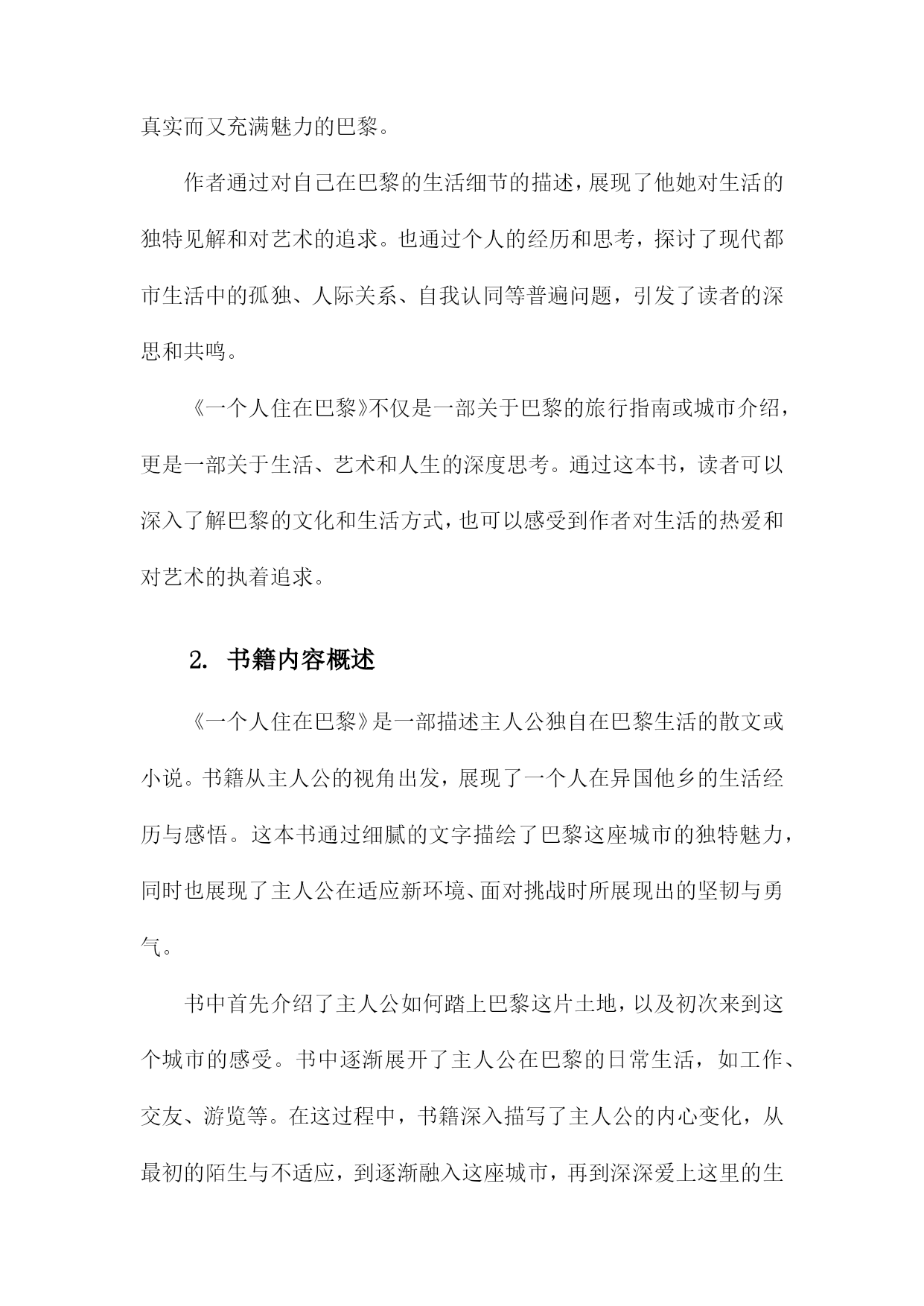 真实而又充满魅力的巴黎。

作者通过对自己在巴黎的生活细节的描述，展现了他她对生活的独特见解和对艺术的追求。也通过个人的经历和思考，探讨了现代都市生活中的孤独、人际关系、自我认同等普遍问题，引发了读者的深思和共鸣。

《一个人住在巴黎》不仅是一部关于巴黎的旅行指南或城市介绍，更是一部关于生活、艺术和人生的深度思考。通过这本书，读者可以深入了解巴黎的文化和生活方式，也可以感受到作者对生活的热爱和对艺术的执着追求。

2. 书籍内容概述

《一个人住在巴黎》是一部描述主人公独自在巴黎生活的散文或小说。书籍从主人公的视角出发，展现了一个人在异国他乡的生活经历与感悟。这本书通过细腻的文字描绘了巴黎这座城市的独特魅力，同时也展现了主人公在适应新环境、面对挑战时所展现出的坚韧与勇气。

书中首先介绍了主人公如何踏上巴黎这片土地，以及初次来到这个城市的感受。书中逐渐展开了主人公在巴黎的日常生活，如工作、交友、游览等。在这过程中，书籍深入描写了主人公的内心变化，从最初的陌生与不适应，到逐渐融入这座城市，再到深深爱上这里的生